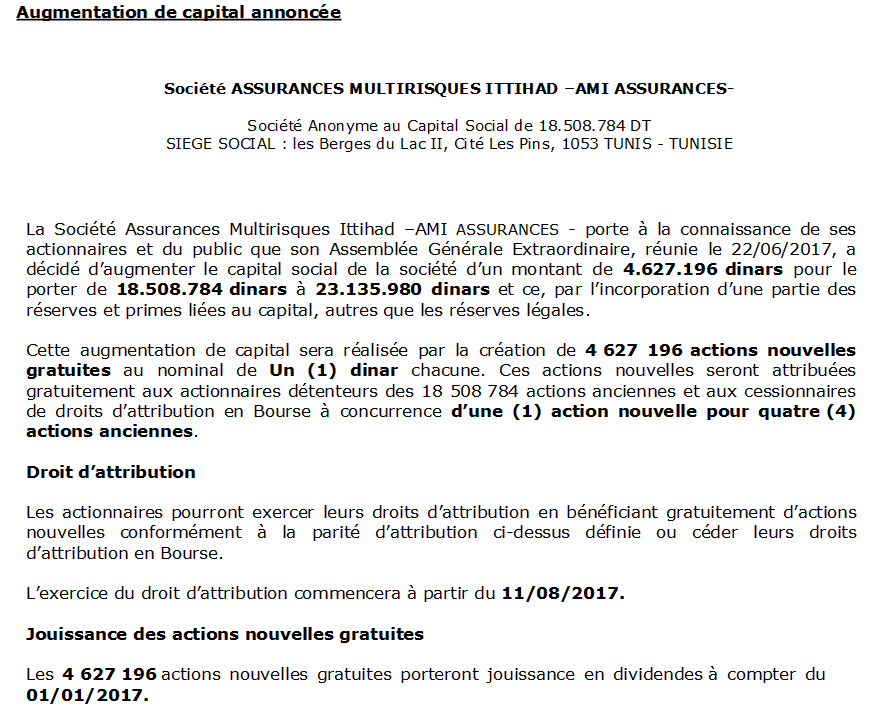 Augmentation de capital annoncée

Société ASSURANCES MULTIRISQUES ITTIHAD –AMI ASSURANCES-

Société Anonyme au Capital Social de 18.508.784 DT
SIEGE SOCIAL : les Berges du Lac II, Cité Les Pins, 1053 TUNIS - TUNISIE

La Société Assurances Multirisques Ittihad –AMI ASSURANCES - porte à la connaissance de ses actionnaires et du public que son Assemblée Générale Extraordinaire, réunie le 22/06/2017, a décidé d'augmenter le capital social de la société d'un montant de 4.627.196 dinars pour le porter de 18.508.784 dinars à 23.135.980 dinars et ce, par l'incorporation d'une partie des réserves et primes liées au capital, autres que les réserves légales.

Cette augmentation de capital sera réalisée par la création de 4 627 196 actions nouvelles gratuites au nominal de Un (1) dinar chacune. Ces actions nouvelles seront attribuées gratuitement aux actionnaires détenteurs des 18 508 784 actions anciennes et aux cessionnaires de droits d'attribution en Bourse à concurrence d'une (1) action nouvelle pour quatre (4) actions anciennes.

Droit d'attribution

Les actionnaires pourront exercer leurs droits d'attribution en bénéficiant gratuitement d'actions nouvelles conformément à la parité d'attribution ci-dessus définie ou céder leurs droits d'attribution en Bourse.

L'exercice du droit d'attribution commencera à partir du 11/08/2017.

Jouissance des actions nouvelles gratuites

Les 4 627 196 actions nouvelles gratuites porteront jouissance en dividendes à compter du 01/01/2017.